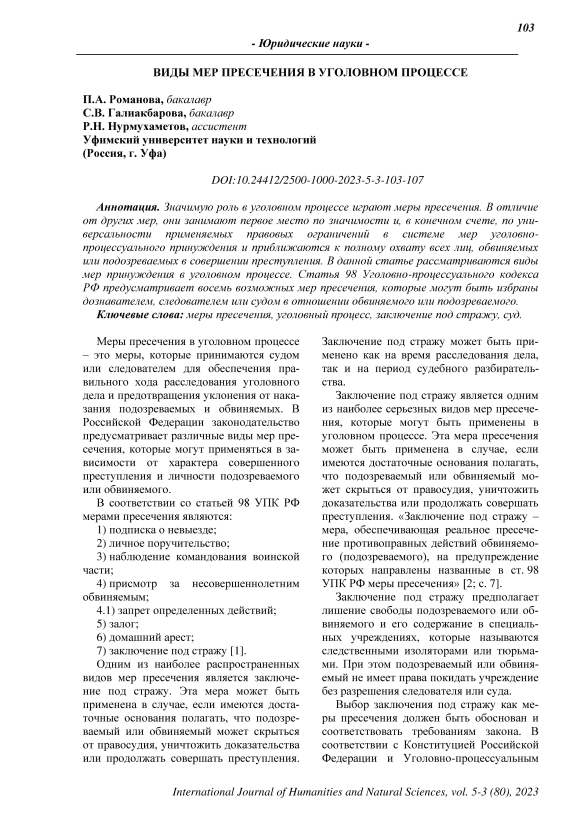 103

- Юридические науки -

ВИДЫ МЕР ПРЕСЕЧЕНИЯ В УГОЛОВНОМ ПРОЦЕССЕ

П.А. Романова, бакалавр
С.В. Галиакбарова, бакалавр
Р.Н. Нурмухаметов, ассистент
Уфимский университет науки и технологий
(Россия, г. Уфа)

DOI:10.24412/2500-1000-2023-5-3-103-107

Аннотация. Значимую роль в уголовном процессе играют меры пресечения. В отличие от других мер, они занимают первое место по значимости и, в конечном счете, по универсальности применяемых правовых ограничений в системе мер уголовно-процессуального принуждения и приближаются к полному охвату всех лиц, обвиняемых или подозреваемых в совершении преступления. В данной статье рассматриваются виды мер принуждения в уголовном процессе. Статья 98 Уголовно-процессуального кодекса РФ предусматривает восемь возможных мер пресечения, которые могут быть избраны дознавателем, следователем или судом в отношении обвиняемого или подозреваемого.
Ключевые слова: меры пресечения, уголовный процесс, заключение под стражу, суд.

Меры пресечения в уголовном процессе – это меры, которые принимаются судом или следователем для обеспечения правильного хода расследования уголовного дела и предотвращения уклонения от наказания подозреваемых и обвиняемых. В Российской Федерации законодательство предусматривает различные виды мер пресечения, которые могут применяться в зависимости от характера совершенного преступления и личности подозреваемого или обвиняемого.

В соответствии со статьей 98 УПК РФ мерами пресечения являются:
1) подписка о невыезде;
2) личное поручительство;
3) наблюдение командования воинской части;
4) присмотр за несовершеннолетним обвиняемым;
4.1) запрет определенных действий;
5) залог;
6) домашний арест;
7) заключение под стражу [1].

Одним из наиболее распространенных видов мер пресечения является заключение под стражу. Эта мера может быть применена в случае, если имеются достаточные основания полагать, что подозреваемый или обвиняемый может скрыться от правосудия, уничтожить доказательства или продолжать совершать преступления. Заключение под стражу может быть применено как на время расследования дела, так и на период судебного разбирательства.

Заключение под стражу является одним из наиболее серьезных видов мер пресечения, которые могут быть применены в уголовном процессе. Эта мера пресечения может быть применена в случае, если имеются достаточные основания полагать, что подозреваемый или обвиняемый может скрыться от правосудия, уничтожить доказательства или продолжать совершать преступления. «Заключение под стражу – мера, обеспечивающая реальное пресечение противоправных действий обвиняемого (подозреваемого), на предупреждение которых направлены названные в ст. 98 УПК РФ меры пресечения» [2; с. 7].

Заключение под стражу предполагает лишение свободы подозреваемого или обвиняемого и его содержание в специальных учреждениях, которые называются следственными изоляторами или тюрьмами. При этом подозреваемый или обвиняемый не имеет права покидать учреждение без разрешения следователя или суда.

Выбор заключения под стражу как меры пресечения должен быть обоснован и соответствовать требованиям закона. В соответствии с Конституцией Российской Федерации и Уголовно-процессуальным

International Journal of Humanities and Natural Sciences, vol. 5-3 (80), 2023